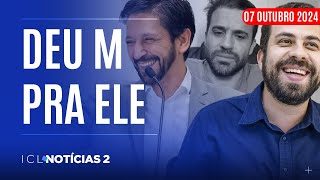 07 OUTUBRO 2024

DEU M PRA ELE

ICL NOTÍCIAS 2